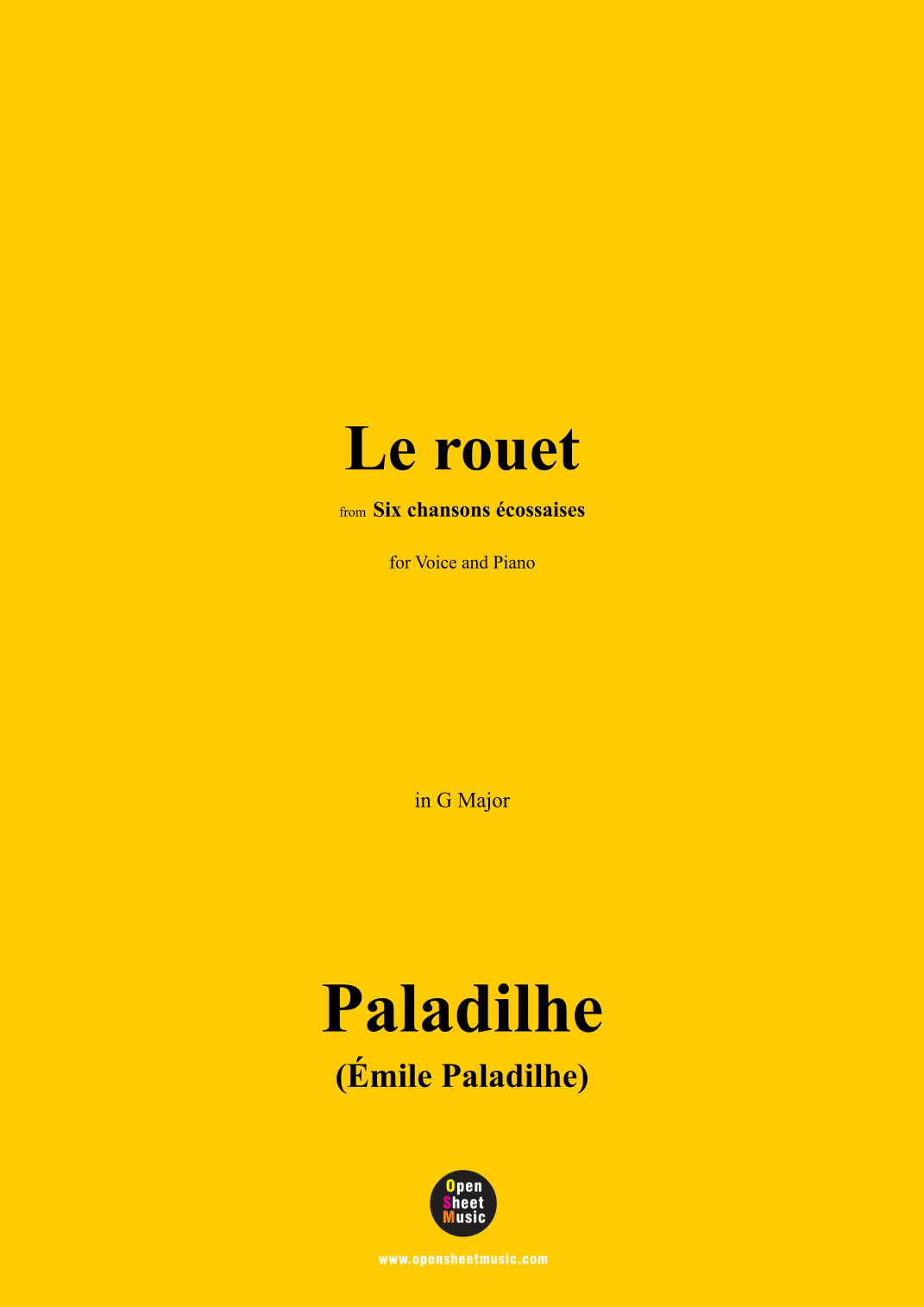 Le rouet

from Six chansons écossaises

for Voice and Piano

in G Major

Paladilhe

(Émile Paladilhe)

Open
Sheet
Music

www.opensheetmusic.com